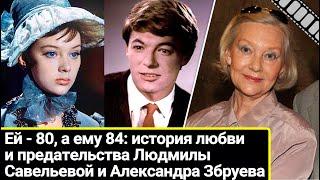 Ей - 80, а ему 84: история любви и предательства Людмилы Савельевой и Александра Збруева